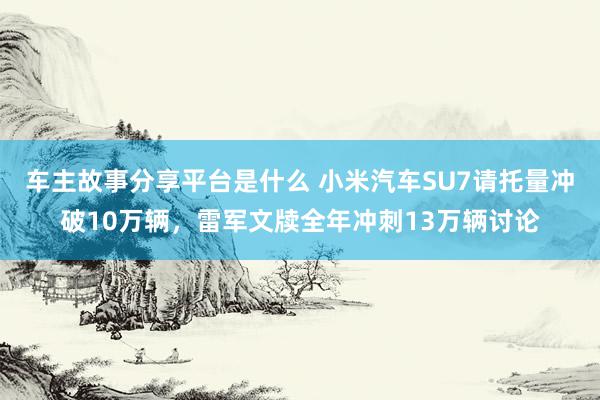 车主故事分享平台是什么 小米汽车SU7请托量冲破10万辆，雷军文牍全年冲刺13万辆讨论